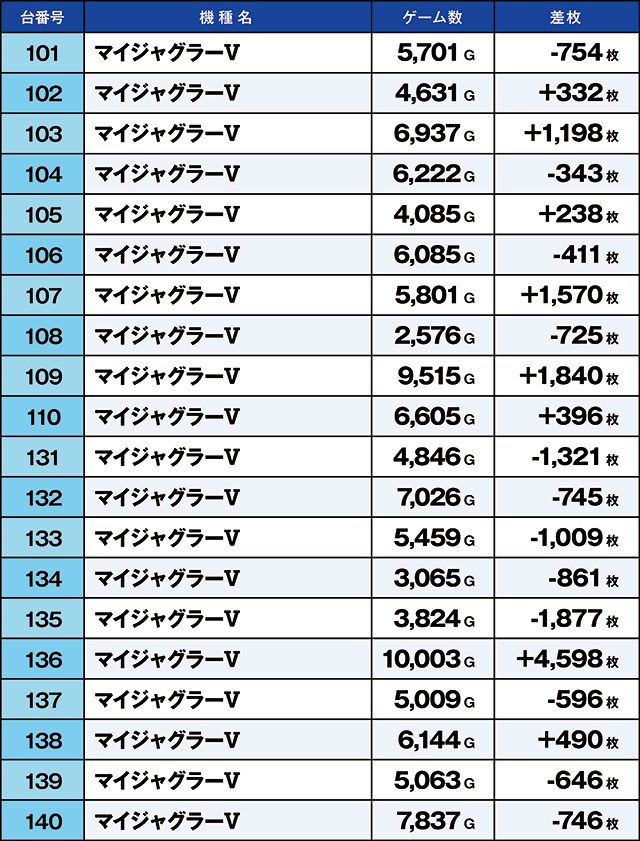 | 台番号 | 機種名 | ゲーム数 | 差枚 |
|---|---|---|---|
| 101 | マイジャグラーV | 5,701 G | -754 枚 |
| 102 | マイジャグラーV | 4,631 G | +332 枚 |
| 103 | マイジャグラーV | 6,937 G | +1,198 枚 |
| 104 | マイジャグラーV | 6,222 G | -343 枚 |
| 105 | マイジャグラーV | 4,085 G | +238 枚 |
| 106 | マイジャグラーV | 6,085 G | -411 枚 |
| 107 | マイジャグラーV | 5,801 G | +1,570 枚 |
| 108 | マイジャグラーV | 2,576 G | -725 枚 |
| 109 | マイジャグラーV | 9,515 G | +1,840 枚 |
| 110 | マイジャグラーV | 6,605 G | +396 枚 |
| 131 | マイジャグラーV | 4,846 G | -1,321 枚 |
| 132 | マイジャグラーV | 7,026 G | -745 枚 |
| 133 | マイジャグラーV | 5,459 G | -1,009 枚 |
| 134 | マイジャグラーV | 3,065 G | -861 枚 |
| 135 | マイジャグラーV | 3,824 G | -1,877 枚 |
| 136 | マイジャグラーV | 10,003 G | +4,598 枚 |
| 137 | マイジャグラーV | 5,009 G | -596 枚 |
| 138 | マイジャグラーV | 6,144 G | +490 枚 |
| 139 | マイジャグラーV | 5,063 G | -646 枚 |
| 140 | マイジャグラーV | 7,837 G | -746 枚 |